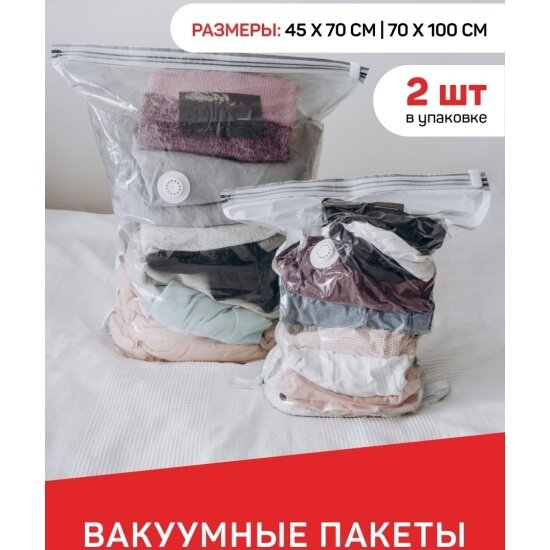 РАЗМЕРЫ: 45 Х 70 СМ | 70 Х 100 СМ

2 шт
в упаковке

ВАКУУМНЫЕ ПАКЕТЫ